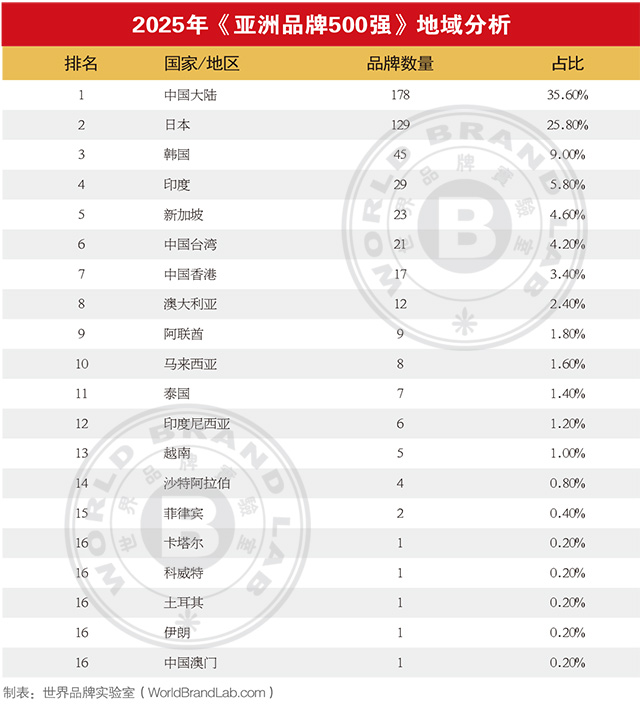 2025年《亚洲品牌500强》地域分析

| 排名 | 国家/地区 | 品牌数量 | 占比 |
|---|---|---|---|
| 1 | 中国大陆 | 178 | 35.60% |
| 2 | 日本 | 129 | 25.80% |
| 3 | 韩国 | 45 | 9.00% |
| 4 | 印度 | 29 | 5.80% |
| 5 | 新加坡 | 23 | 4.60% |
| 6 | 中国台湾 | 21 | 4.20% |
| 7 | 中国香港 | 17 | 3.40% |
| 8 | 澳大利亚 | 12 | 2.40% |
| 9 | 阿联酋 | 9 | 1.80% |
| 10 | 马来西亚 | 8 | 1.60% |
| 11 | 泰国 | 7 | 1.40% |
| 12 | 印度尼西亚 | 6 | 1.20% |
| 13 | 越南 | 5 | 1.00% |
| 14 | 沙特阿拉伯 | 4 | 0.80% |
| 15 | 菲律宾 | 2 | 0.40% |
| 16 | 卡塔尔 | 1 | 0.20% |
| 16 | 科威特 | 1 | 0.20% |
| 16 | 土耳其 | 1 | 0.20% |
| 16 | 伊朗 | 1 | 0.20% |
| 16 | 中国澳门 | 1 | 0.20% |

WORLD BRAND LAB 世界品牌實驗室 B

WORLD BRAND LAB 世界品牌實驗室 B

制表：世界品牌实验室（WorldBrandLab.com）